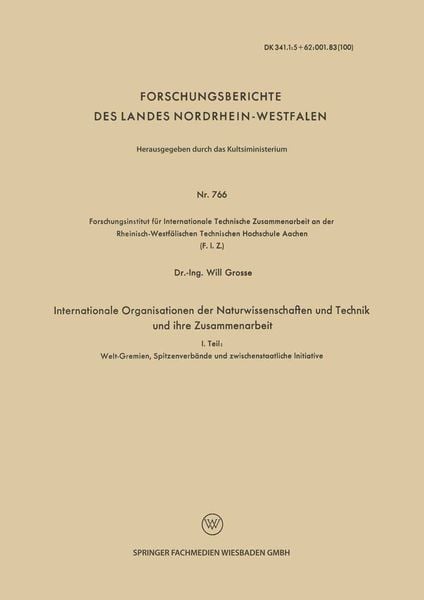 DK 341.1:5 + 62:001.83(100)

FORSCHUNGSBERICHTE
DES LANDES NORDRHEIN-WESTFALEN

Herausgegeben durch das Kultsiministerium

Nr. 766

Forschungsinstitut für Internationale Technische Zusammenarbeit an der Rheinisch-Westfälischen Technischen Hochschule Aachen (F. I. Z.)

Dr.-Ing. Will Grosse

Internationale Organisationen der Naturwissenschaften und Technik und ihre Zusammenarbeit

I. Teil:
Welt-Gremien, Spitzenverbände und zwischenstaatliche Initiative

SPRINGER FACHMEDIEN WIESBADEN GMBH